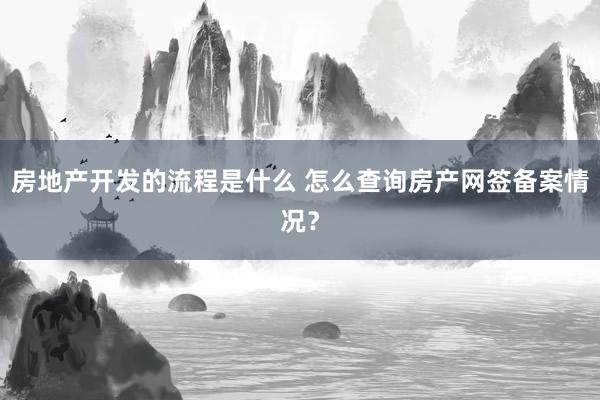 房地产开发的流程是什么 怎么查询房产网签备案情况？